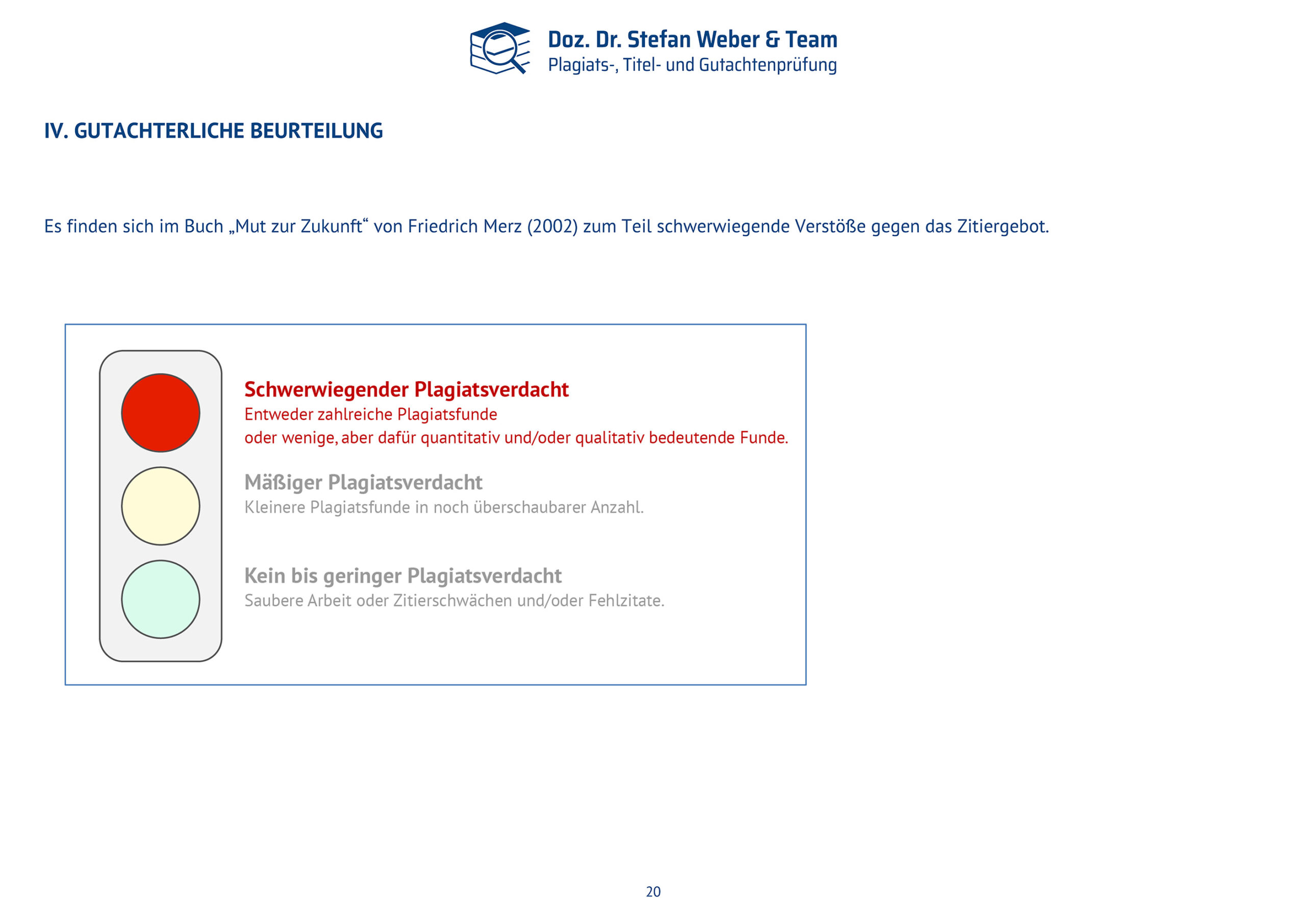 Doz. Dr. Stefan Weber & Team
Plagiats-, Titel- und Gutachtenprüfung

IV. GUTACHTERLICHE BEURTEILUNG

Es finden sich im Buch „Mut zur Zukunft“ von Friedrich Merz (2002) zum Teil schwerwiegende Verstöße gegen das Zitiergebot.

Schwerwiegender Plagiatsverdacht
Entweder zahlreiche Plagiatsfunde
oder wenige, aber dafür quantitativ und/oder qualitativ bedeutende Funde.

Mäßiger Plagiatsverdacht
Kleinere Plagiatsfunde in noch überschaubarer Anzahl.

Kein bis geringer Plagiatsverdacht
Saubere Arbeit oder Zitierschwächen und/oder Fehlzitate.

20